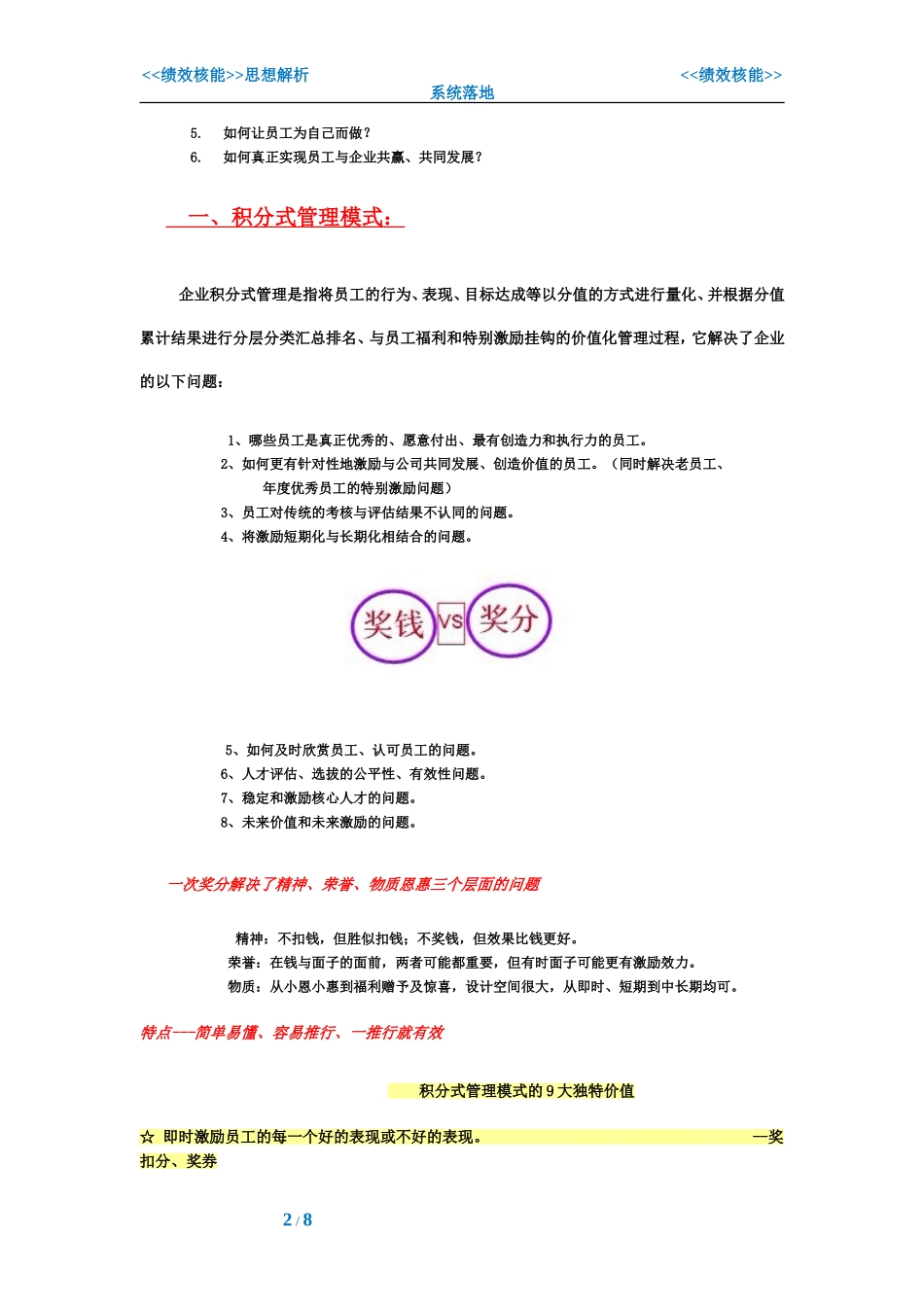 <<绩效核能>>思想解析 <<绩效核能>>
系统落地

5. 如何让员工为自己而做？
6. 如何真正实现员工与企业共赢、共同发展？

一、积分式管理模式：

企业积分式管理是指将员工的行为、表现、目标达成等以分值的方式进行量化、并根据分值累计结果进行分层分类汇总排名、与员工福利和特别激励挂钩的价值化管理过程，它解决了企业的以下问题：

1、哪些员工是真正优秀的、愿意付出、最有创造力和执行力的员工。
2、如何更有针对性地激励与公司共同发展、创造价值的员工。（同时解决老员工、年度优秀员工的特别激励问题）
3、员工对传统的考核与评估结果不认同的问题。
4、将激励短期化与长期化相结合的问题。

奖钱 VS 奖分

5、如何及时欣赏员工、认可员工的问题。
6、人才评估、选拔的公平性、有效性问题。
7、稳定和激励核心人才的问题。
8、未来价值和未来激励的问题。

一次奖分解决了精神、荣誉、物质恩惠三个层面的问题

精神：不扣钱，但胜似扣钱；不奖钱，但效果比钱更好。
荣誉：在钱与面子的面前，两者可能都重要，但有时面子可能更有激励效力。
物质：从小恩小惠到福利赠予及惊喜，设计空间很大，从即时、短期到中长期均可。

特点---简单易懂、容易推行、一推行就有效

积分式管理模式的 9 大独特价值

☆ 即时激励员工的每一个好的表现或不好的表现。 —奖扣分、奖券

2 / 8